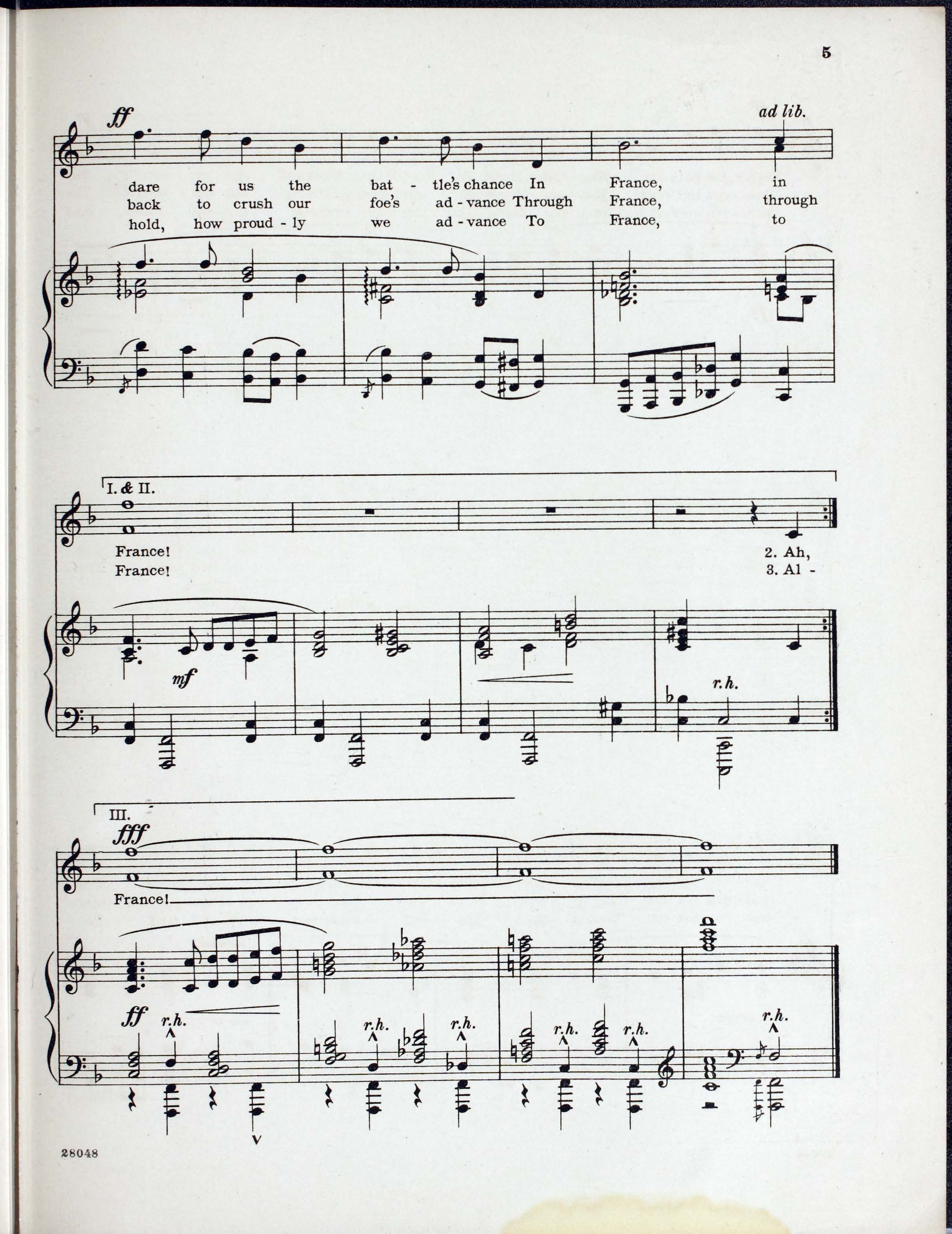 5

ff

ad lib.

dare for us the bat - tle's chance In France, in
back to crush our foe's ad - vance Through France, through
hold, how proud - ly we ad - vance To France, to

I. & II.

France!
France!

2. Ah,
3. Al -

mf

r.h.

III.

fff

France!

ff

r.h.

r.h.

r.h.

r.h.

r.h.

r.h.

28048